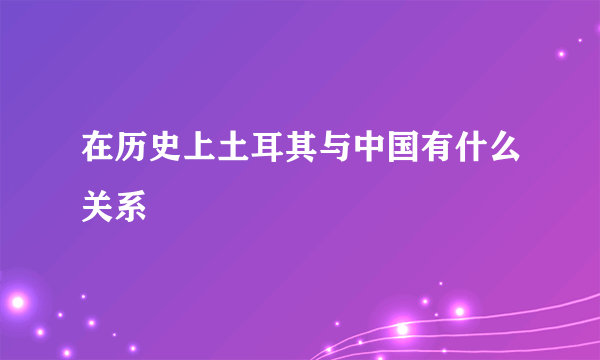 在历史上土耳其与中国有什么关系